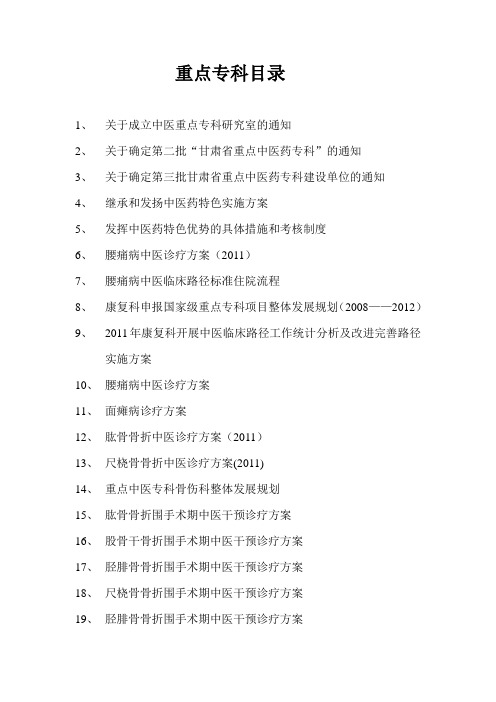 重点专科目录

1、 关于成立中医重点专科研究室的通知

2、 关于确定第二批“甘肃省重点中医药专科”的通知

3、 关于确定第三批甘肃省重点中医药专科建设单位的通知

4、 继承和发扬中医药特色实施方案

5、 发挥中医药特色优势的具体措施和考核制度

6、 腰痛病中医诊疗方案（2011）

7、 腰痛病中医临床路径标准住院流程

8、 康复科申报国家级重点专科项目整体发展规划（2008——2012）

9、 2011年康复科开展中医临床路径工作统计分析及改进完善路径实施方案

10、 腰痛病中医诊疗方案

11、 面瘫病诊疗方案

12、 肱骨骨折中医诊疗方案（2011）

13、 尺桡骨骨折中医诊疗方案(2011)

14、 重点中医专科骨伤科整体发展规划

15、 肱骨骨折围手术期中医干预诊疗方案

16、 股骨干骨折围手术期中医干预诊疗方案

17、 胫腓骨骨折围手术期中医干预诊疗方案

18、 尺桡骨骨折围手术期中医干预诊疗方案

19、 胫腓骨骨折围手术期中医干预诊疗方案